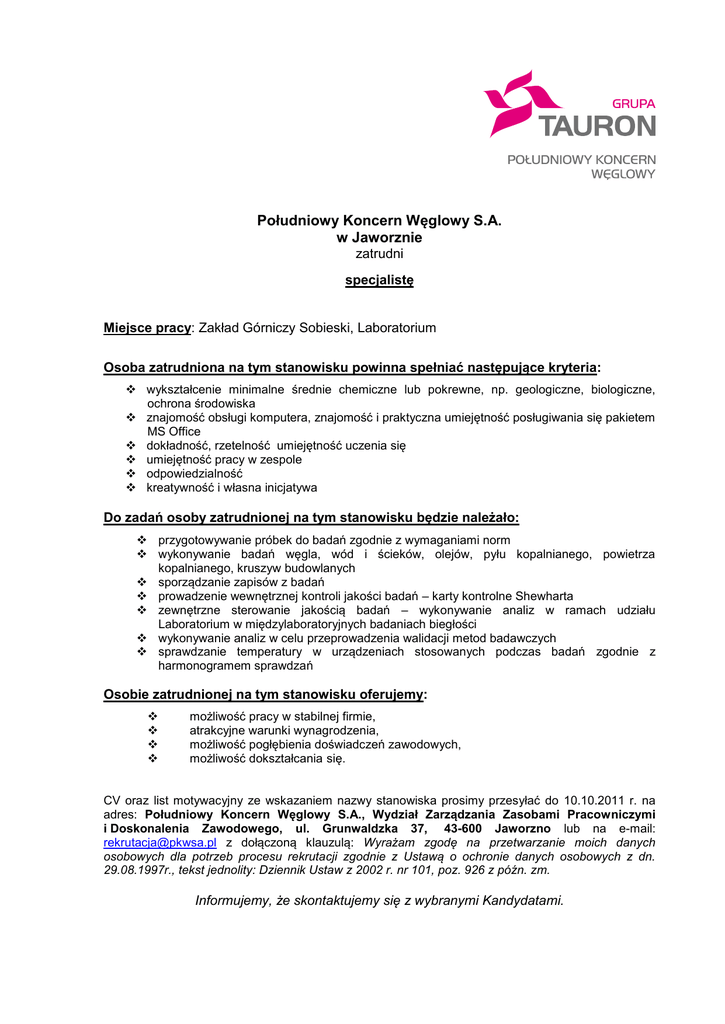 GRUPA
TAURON
POŁUDNIOWY KONCERN WĘGLOWY

Południowy Koncern Węglowy S.A.
w Jaworznie
zatrudni

specjalistę

Miejsce pracy: Zakład Górniczy Sobieski, Laboratorium

Osoba zatrudniona na tym stanowisku powinna spełniać następujące kryteria:

❖ wykształcenie minimalne średnie chemiczne lub pokrewne, np. geologiczne, biologiczne, ochrona środowiska
❖ znajomość obsługi komputera, znajomość i praktyczna umiejętność posługiwania się pakietem MS Office
❖ dokładność, rzetelność umiejętność uczenia się
❖ umiejętność pracy w zespole
❖ odpowiedzialność
❖ kreatywność i własna inicjatywa

Do zadań osoby zatrudnionej na tym stanowisku będzie należało:

❖ przygotowywanie próbek do badań zgodnie z wymaganiami norm
❖ wykonywanie badań węgla, wód i ścieków, olejów, pyłu kopalnianego, powietrza kopalnianego, kruszyw budowlanych
❖ sporządzanie zapisów z badań
❖ prowadzenie wewnętrznej kontroli jakości badań – karty kontrolne Shewharta
❖ zewnętrzne sterowanie jakością badań – wykonywanie analiz w ramach udziału Laboratorium w międzylaboratoryjnych badaniach biegłości
❖ wykonywanie analiz w celu przeprowadzenia walidacji metod badawczych
❖ sprawdzanie temperatury w urządzeniach stosowanych podczas badań zgodnie z harmonogramem sprawdzań

Osobie zatrudnionej na tym stanowisku oferujemy:

❖ możliwość pracy w stabilnej firmie,
❖ atrakcyjne warunki wynagrodzenia,
❖ możliwość pogłębienia doświadczeń zawodowych,
❖ możliwość dokształcania się.

CV oraz list motywacyjny ze wskazaniem nazwy stanowiska prosimy przesyłać do 10.10.2011 r. na adres: Południowy Koncern Węglowy S.A., Wydział Zarządzania Zasobami Pracowniczymi i Doskonalenia Zawodowego, ul. Grunwaldzka 37, 43-600 Jaworzno lub na e-mail: rekrutacja@pkwsa.pl z dołączoną klauzulą: Wyrażam zgodę na przetwarzanie moich danych osobowych dla potrzeb procesu rekrutacji zgodnie z Ustawą o ochronie danych osobowych z dn. 29.08.1997r., tekst jednolity: Dziennik Ustaw z 2002 r. nr 101, poz. 926 z późn. zm.

Informujemy, że skontaktujemy się z wybranymi Kandydatami.